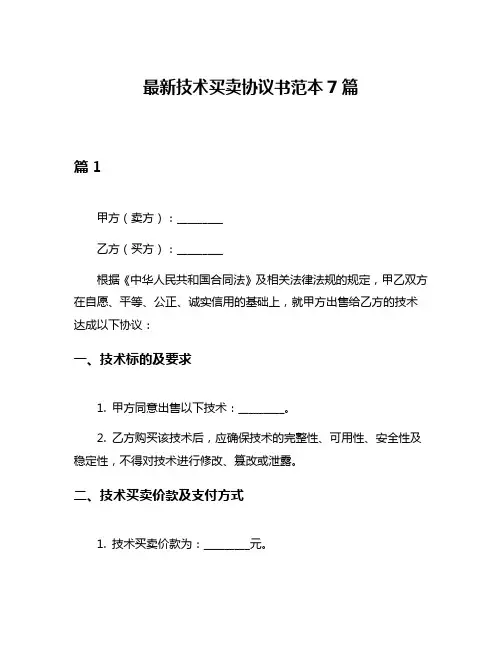 最新技术买卖协议书范本 7 篇

篇 1

甲方（卖方）：________

乙方（买方）：________

根据《中华人民共和国合同法》及相关法律法规的规定，甲乙双方在自愿、平等、公正、诚实信用的基础上，就甲方出售给乙方的技术达成以下协议：

一、技术标的及要求

1. 甲方同意出售以下技术：________。

2. 乙方购买该技术后，应确保技术的完整性、可用性、安全性及稳定性，不得对技术进行修改、篡改或泄露。

二、技术买卖价款及支付方式

1. 技术买卖价款为：________元。